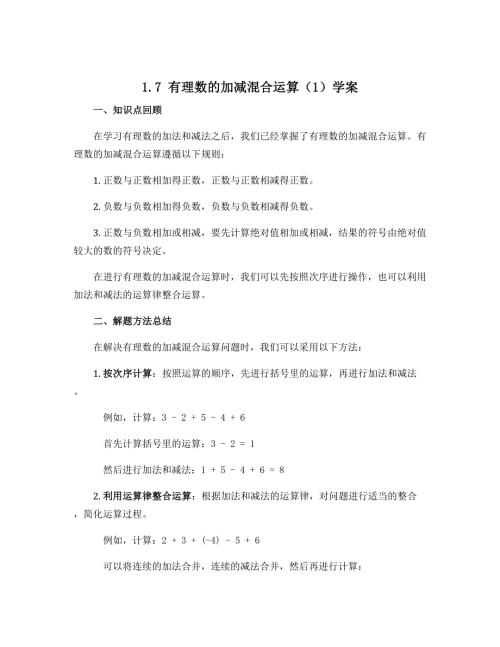 1.7 有理数的加减混合运算（1）学案

一、知识点回顾

在学习有理数的加法和减法之后，我们已经掌握了有理数的加减混合运算。有理数的加减混合运算遵循以下规则：

1. 正数与正数相加得正数，正数与正数相减得正数。

2. 负数与负数相加得负数，负数与负数相减得负数。

3. 正数与负数相加或相减，要先计算绝对值相加或相减，结果的符号由绝对值较大的数的符号决定。

在进行有理数的加减混合运算时，我们可以先按照次序进行操作，也可以利用加法和减法的运算律整合运算。

二、解题方法总结

在解决有理数的加减混合运算问题时，我们可以采用以下方法：

1. 按次序计算：按照运算的顺序，先进行括号里的运算，再进行加法和减法。

例如，计算：$3 - 2 + 5 - 4 + 6$

首先计算括号里的运算：$3 - 2 = 1$

然后进行加法和减法：$1 + 5 - 4 + 6 = 8$

2. 利用运算律整合运算：根据加法和减法的运算律，对问题进行适当的整合，简化运算过程。

例如，计算：$2 + 3 + (-4) - 5 + 6$

可以将连续的加法合并，连续的减法合并，然后再进行计算：